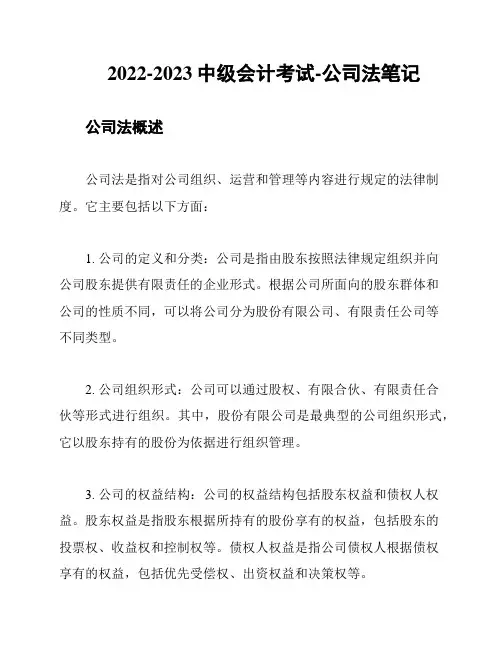 2022-2023 中级会计考试-公司法笔记

公司法概述

公司法是指对公司组织、运营和管理等内容进行规定的法律制度。它主要包括以下方面：

1. 公司的定义和分类：公司是指由股东按照法律规定组织并向公司股东提供有限责任的企业形式。根据公司所面向的股东群体和公司的性质不同，可以将公司分为股份有限公司、有限责任公司等不同类型。

2. 公司组织形式：公司可以通过股权、有限合伙、有限责任合伙等形式进行组织。其中，股份有限公司是最典型的公司组织形式，它以股东持有的股份为依据进行组织管理。

3. 公司的权益结构：公司的权益结构包括股东权益和债权人权益。股东权益是指股东根据所持有的股份享有的权益，包括股东的投票权、收益权和控制权等。债权人权益是指公司债权人根据债权享有的权益，包括优先受偿权、出资权益和决策权等。